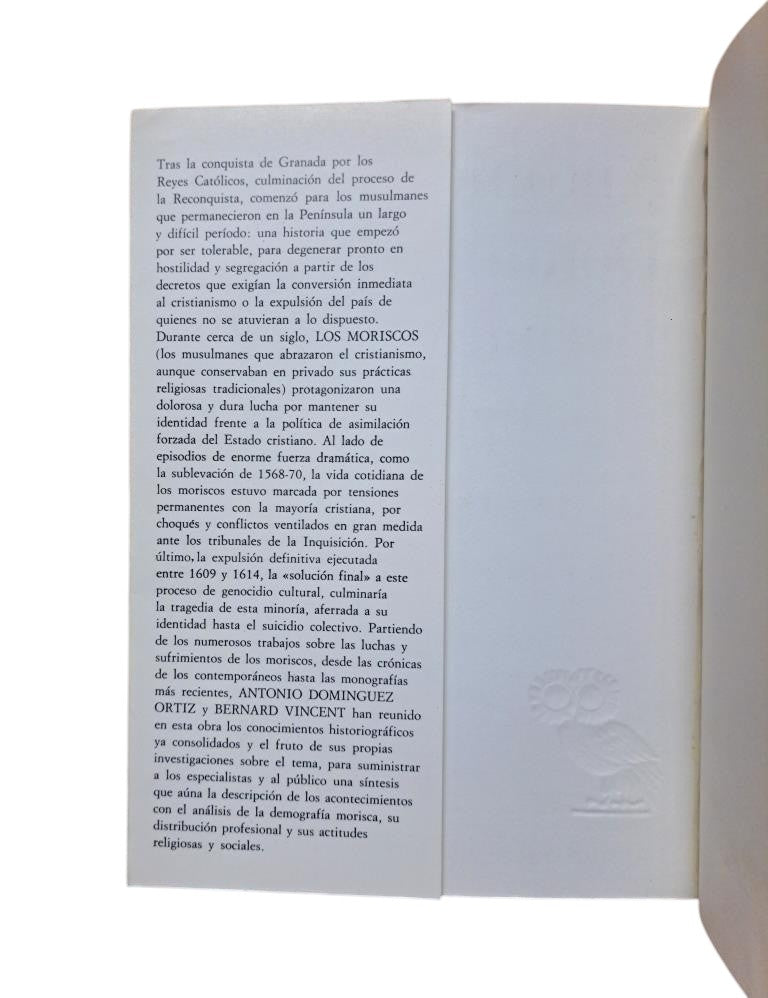 Tras la conquista de Granada por los Reyes Católicos, culminación del proceso de la Reconquista, comenzó para los musulmanes que permanecieron en la Península un largo y difícil período: una historia que empezó por ser tolerable, para degenerar pronto en hostilidad y segregación a partir de los decretos que exigían la conversión inmediata al cristianismo o la expulsión del país de quienes no se atuvieran a lo dispuesto. Durante cerca de un siglo, LOS MORISCOS (los musulmanes que abrazaron el cristianismo, aunque conservaban en privado sus prácticas religiosas tradicionales) protagonizaron una dolorosa y dura lucha por mantener su identidad frente a la política de asimilación forzada del Estado cristiano. Al lado de episodios de enorme fuerza dramática, como la sublevación de 1568-70, la vida cotidiana de los moriscos estuvo marcada por tensiones permanentes con la mayoría cristiana, por choques y conflictos ventilados en gran medida ante los tribunales de la Inquisición. Por último, la expulsión definitiva ejecutada entre 1609 y 1614, la «solución final» a este proceso de genocidio cultural, culminaría la tragedia de esta minoría, aferrada a su identidad hasta el suicidio colectivo. Partiendo de los numerosos trabajos sobre las luchas y sufrimientos de los moriscos, desde las crónicas de los contemporáneos hasta las monografías más recientes, ANTONIO DOMINGUEZ ORTIZ y BERNARD VINCENT han reunido en esta obra los conocimientos historiográficos ya consolidados y el fruto de sus propias investigaciones sobre el tema, para suministrar a los especialistas y al público una síntesis que aúna la descripción de los acontecimientos con el análisis de la demografía morisca, su distribución profesional y sus actitudes religiosas y sociales.